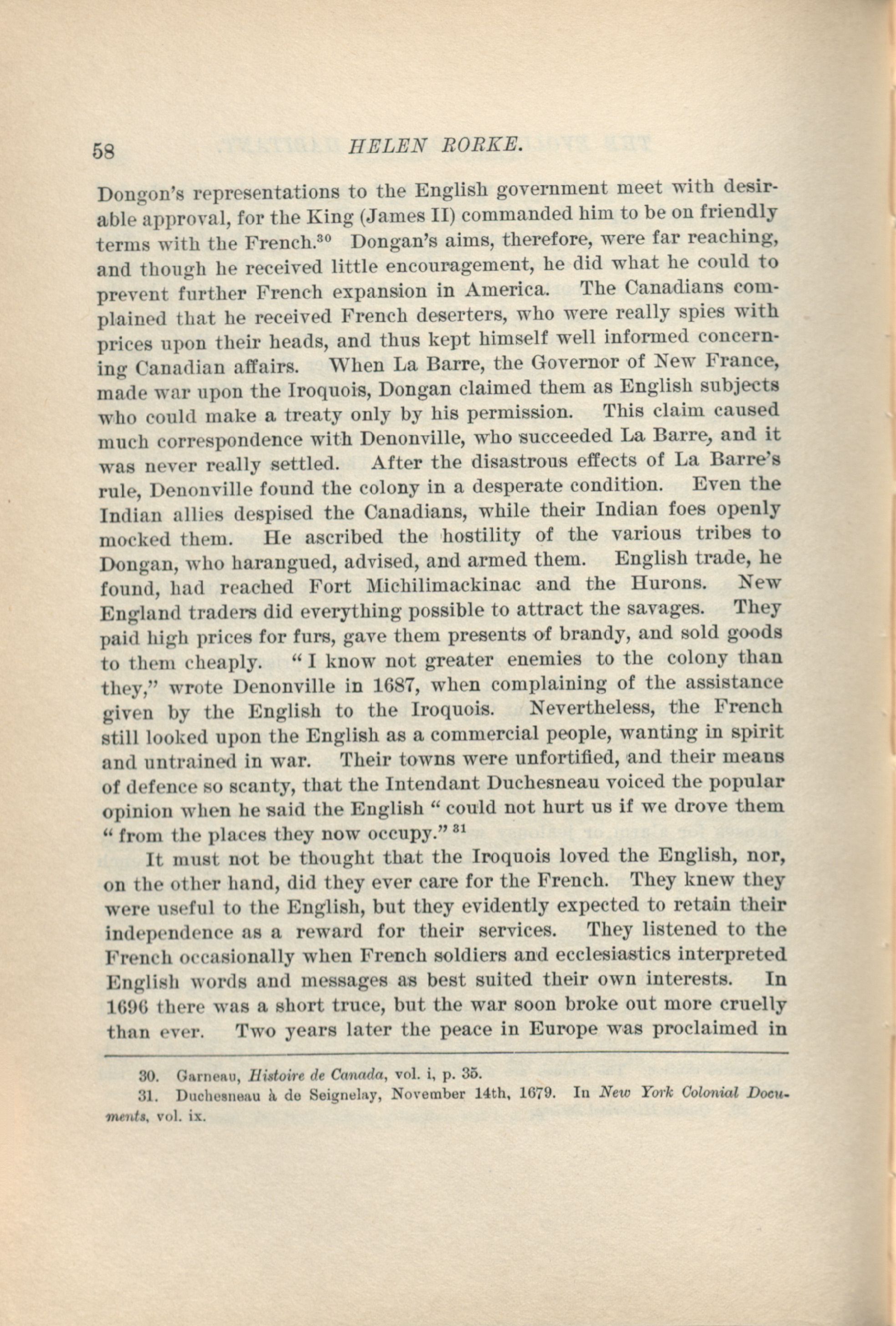 58 HELEN RORKE.

Dongon's representations to the English government meet with desirable approval, for the King (James II) commanded him to be on friendly terms with the French.$^{30}$ Dongan's aims, therefore, were far reaching, and though he received little encouragement, he did what he could to prevent further French expansion in America. The Canadians complained that he received French deserters, who were really spies with prices upon their heads, and thus kept himself well informed concerning Canadian affairs. When La Barre, the Governor of New France, made war upon the Iroquois, Dongan claimed them as English subjects who could make a treaty only by his permission. This claim caused much correspondence with Denonville, who succeeded La Barre, and it was never really settled. After the disastrous effects of La Barre's rule, Denonville found the colony in a desperate condition. Even the Indian allies despised the Canadians, while their Indian foes openly mocked them. He ascribed the hostility of the various tribes to Dongan, who harangued, advised, and armed them. English trade, he found, had reached Fort Michilimackinac and the Hurons. New England traders did everything possible to attract the savages. They paid high prices for furs, gave them presents of brandy, and sold goods to them cheaply. "I know not greater enemies to the colony than they," wrote Denonville in 1687, when complaining of the assistance given by the English to the Iroquois. Nevertheless, the French still looked upon the English as a commercial people, wanting in spirit and untrained in war. Their towns were unfortified, and their means of defence so scanty, that the Intendant Duchesneau voiced the popular opinion when he said the English "could not hurt us if we drove them "from the places they now occupy."$^{31}$

It must not be thought that the Iroquois loved the English, nor, on the other hand, did they ever care for the French. They knew they were useful to the English, but they evidently expected to retain their independence as a reward for their services. They listened to the French occasionally when French soldiers and ecclesiastics interpreted English words and messages as best suited their own interests. In 1696 there was a short truce, but the war soon broke out more cruelly than ever. Two years later the peace in Europe was proclaimed in

30. Garneau, Histoire de Canada, vol. i, p. 35.
31. Duchesneau à de Seignelay, November 14th, 1679. In New York Colonial Documents, vol. ix.